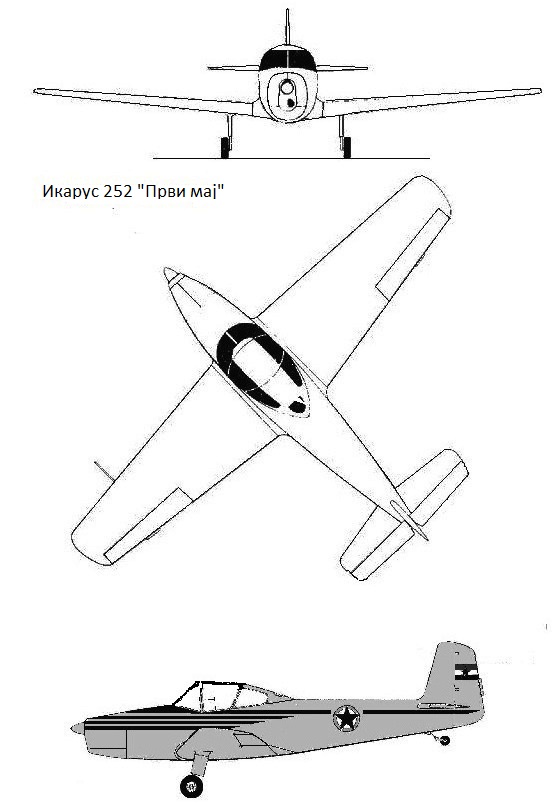 Икарус 252 "Први мај"